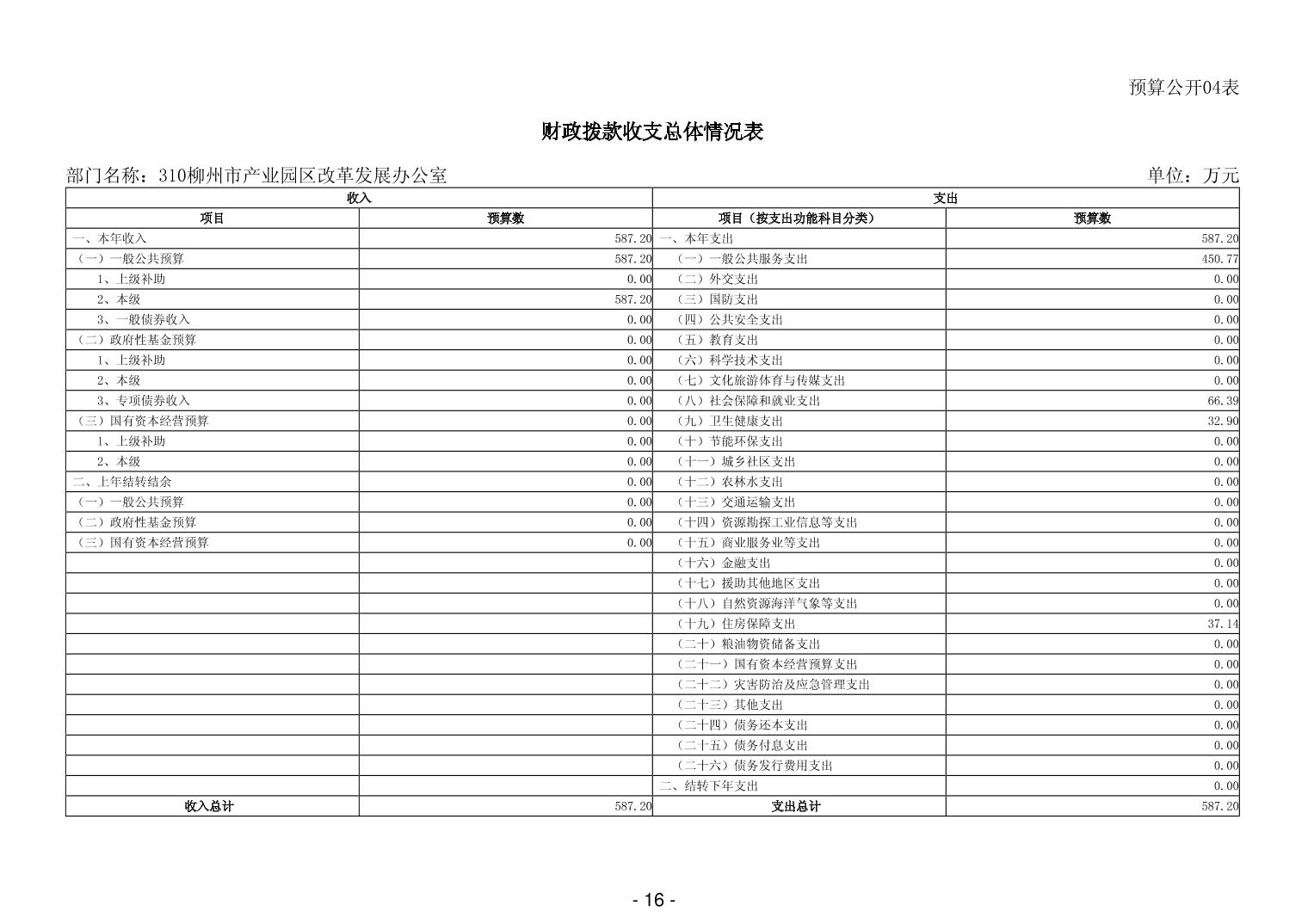 预算公开04表

财政拨款收支总体情况表

部门名称：310柳州市产业园区改革发展办公室

单位：万元

| 收入 |  | 支出 |  |
|---|---|---|---|
| 项目 | 预算数 | 项目（按支出功能科目分类） | 预算数 |
| 一、本年收入 | 587.20 | 一、本年支出 | 587.20 |
| （一）一般公共预算 | 587.20 | （一）一般公共服务支出 | 450.77 |
| 1、上级补助 | 0.00 | （二）外交支出 | 0.00 |
| 2、本级 | 587.20 | （三）国防支出 | 0.00 |
| 3、一般债券收入 | 0.00 | （四）公共安全支出 | 0.00 |
| （二）政府性基金预算 | 0.00 | （五）教育支出 | 0.00 |
| 1、上级补助 | 0.00 | （六）科学技术支出 | 0.00 |
| 2、本级 | 0.00 | （七）文化旅游体育与传媒支出 | 0.00 |
| 3、专项债券收入 | 0.00 | （八）社会保障和就业支出 | 66.39 |
| （三）国有资本经营预算 | 0.00 | （九）卫生健康支出 | 32.90 |
| 1、上级补助 | 0.00 | （十）节能环保支出 | 0.00 |
| 2、本级 | 0.00 | （十一）城乡社区支出 | 0.00 |
| 二、上年结转结余 | 0.00 | （十二）农林水支出 | 0.00 |
| （一）一般公共预算 | 0.00 | （十三）交通运输支出 | 0.00 |
| （二）政府性基金预算 | 0.00 | （十四）资源勘探工业信息等支出 | 0.00 |
| （三）国有资本经营预算 | 0.00 | （十五）商业服务业等支出 | 0.00 |
|  |  | （十六）金融支出 | 0.00 |
|  |  | （十七）援助其他地区支出 | 0.00 |
|  |  | （十八）自然资源海洋气象等支出 | 0.00 |
|  |  | （十九）住房保障支出 | 37.14 |
|  |  | （二十）粮油物资储备支出 | 0.00 |
|  |  | （二十一）国有资本经营预算支出 | 0.00 |
|  |  | （二十二）灾害防治及应急管理支出 | 0.00 |
|  |  | （二十三）其他支出 | 0.00 |
|  |  | （二十四）债务还本支出 | 0.00 |
|  |  | （二十五）债务付息支出 | 0.00 |
|  |  | （二十六）债务发行费用支出 | 0.00 |
|  |  | 二、结转下年支出 | 0.00 |
| 收入总计 | 587.20 | 支出总计 | 587.20 |

- 16 -